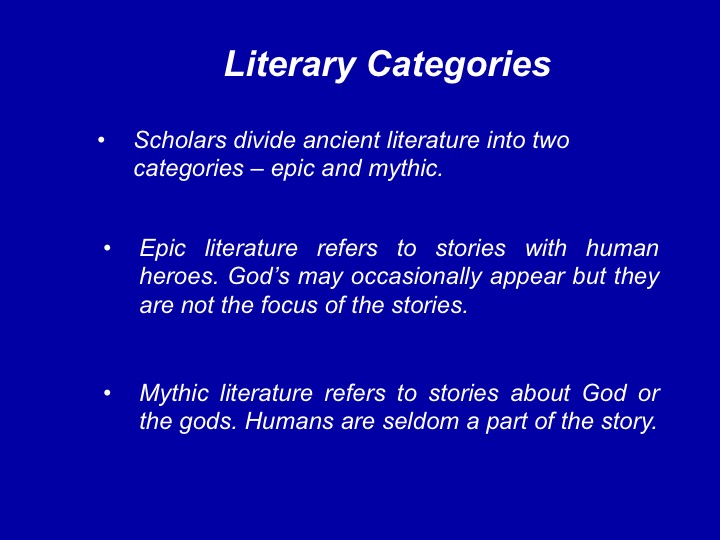 Literary Categories

• Scholars divide ancient literature into two categories – epic and mythic.

• Epic literature refers to stories with human heroes. God’s may occasionally appear but they are not the focus of the stories.

• Mythic literature refers to stories about God or the gods. Humans are seldom a part of the story.